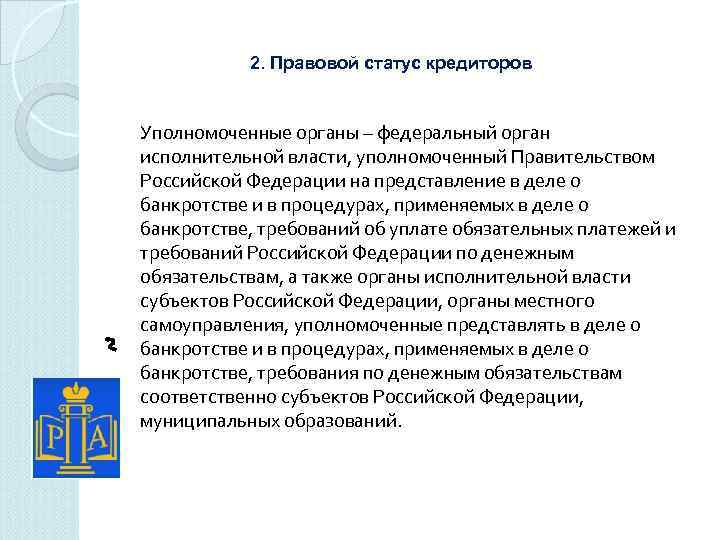 2. Правовой статус кредиторов

Уполномоченные органы – федеральный орган исполнительной власти, уполномоченный Правительством Российской Федерации на представление в деле о банкротстве и в процедурах, применяемых в деле о банкротстве, требований об уплате обязательных платежей и требований Российской Федерации по денежным обязательствам, а также органы исполнительной власти субъектов Российской Федерации, органы местного самоуправления, уполномоченные представлять в деле о банкротстве и в процедурах, применяемых в деле о банкротстве, требования по денежным обязательствам соответственно субъектов Российской Федерации, муниципальных образований.

2

Р А